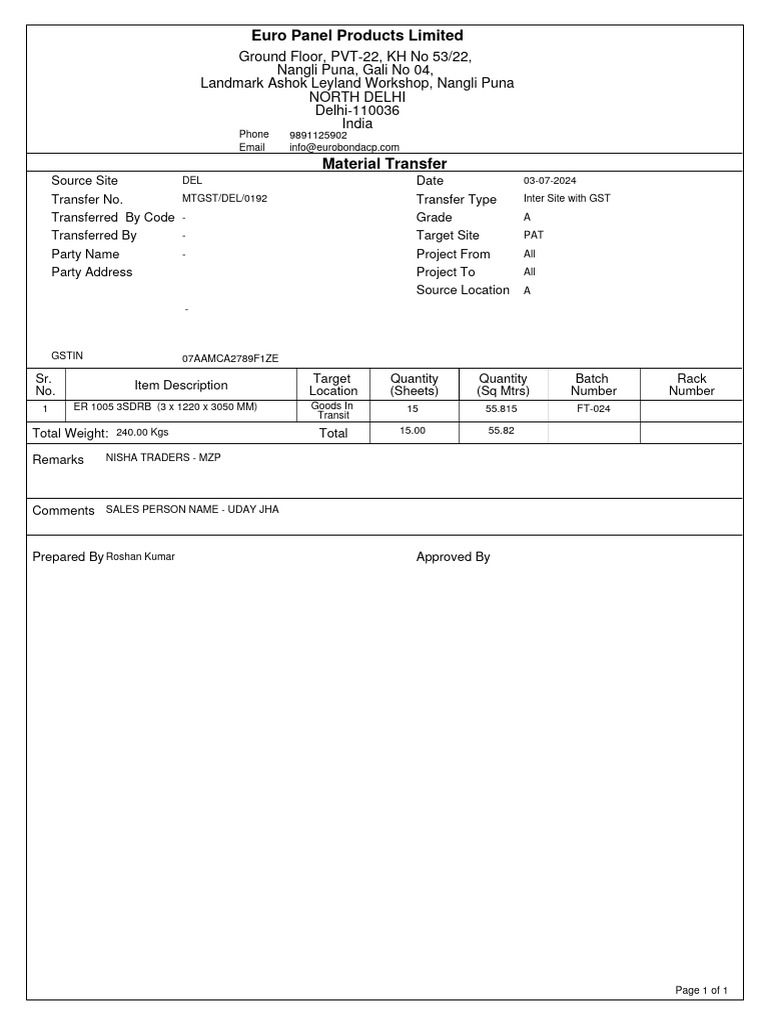 Euro Panel Products Limited
Ground Floor, PVT-22, KH No 53/22,
Nangli Puna, Gali No 04,
Landmark Ashok Leyland Workshop, Nangli Puna
NORTH DELHI
Delhi-110036
India
Phone 9891125902
Email info@eurobondacp.com

Material Transfer

Source Site DEL
Transfer No. MTGST/DEL/0192
Transferred By Code -
Transferred By -
Party Name -
Party Address
-
GSTIN 07AAMCA2789F1ZE

Date 03-07-2024
Transfer Type Inter Site with GST
Grade A
Target Site PAT
Project From All
Project To All
Source Location A

| Sr. No. | Item Description | Target Location | Quantity (Sheets) | Quantity (Sq Mtrs) | Batch Number | Rack Number |
|---|---|---|---|---|---|---|
| 1 | ER 1005 3SDRB (3 x 1220 x 3050 MM) | Goods In Transit | 15 | 55.815 | FT-024 | |
| Total Weight: 240.00 Kgs | | Total | 15.00 | 55.82 | | |

Remarks NISHA TRADERS - MZP

Comments SALES PERSON NAME - UDAY JHA

Prepared By Roshan Kumar

Approved By

Page 1 of 1